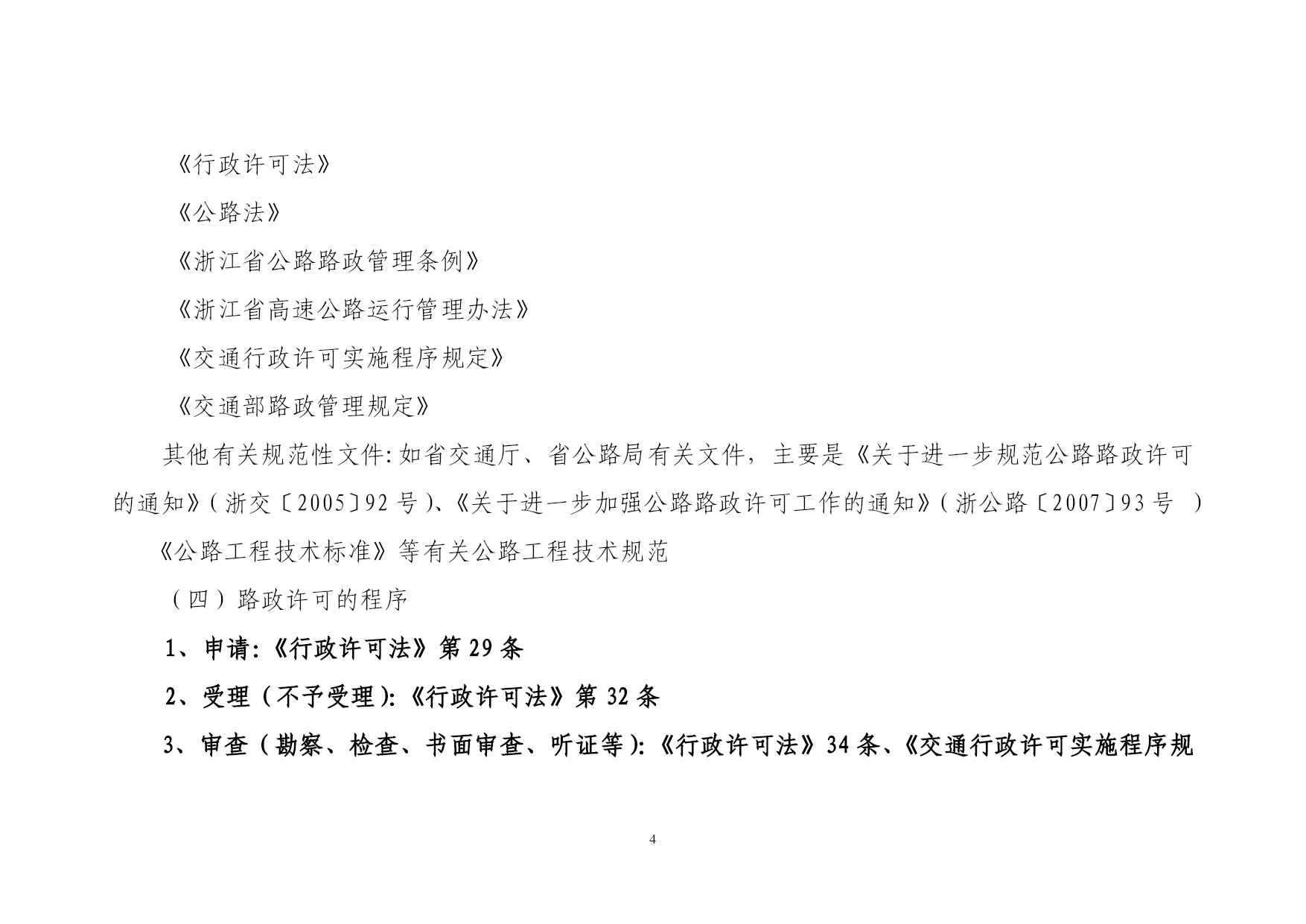 《行政许可法》

《公路法》

《浙江省公路路政管理条例》

《浙江省高速公路运行管理办法》

《交通行政许可实施程序规定》

《交通部路政管理规定》

其他有关规范性文件:如省交通厅、省公路局有关文件，主要是《关于进一步规范公路路政许可的通知》(浙交〔2005〕92号)、《关于进一步加强公路路政许可工作的通知》(浙公路〔2007〕93号 )

《公路工程技术标准》等有关公路工程技术规范

（四）路政许可的程序

1、申请:《行政许可法》第29条

2、受理（不予受理):《行政许可法》第32条

3、审查（勘察、检查、书面审查、听证等):《行政许可法》34条、《交通行政许可实施程序规

4